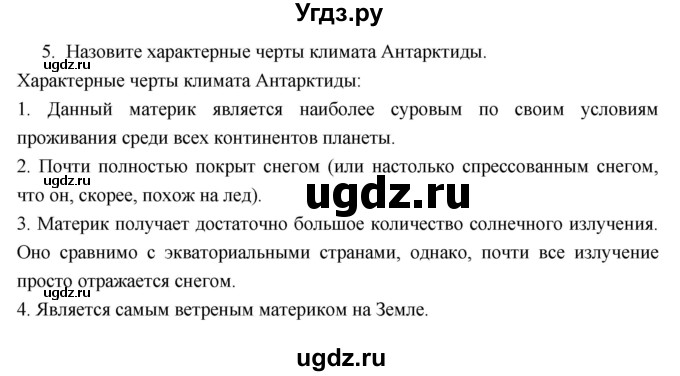 Угдз.ру

5. Назовите характерные черты климата Антарктиды.

ugdz.ru

Характерные черты климата Антарктиды:

1. Данный материк является наиболее суровым по своим условиям проживания среди всех континентов планеты.

2. Почти полностью покрыт снегом (или настолько спрессованным снегом, что он, скорее, похож на лед).

ugdz.ru

ugdz.ru

3. Материк получает достаточно большое количество солнечного излучения. Оно сравнимо с экваториальными странами, однако, почти все излучение просто отражается снегом.

ugdz.ru

4. Является самым ветреным материком на Земле.

ugdz.ru